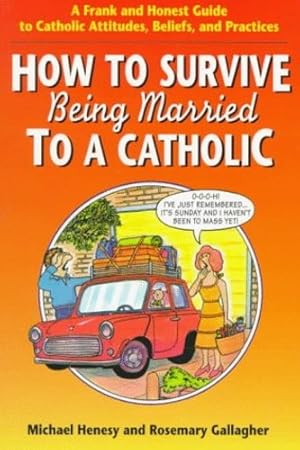 A Frank and Honest Guide to Catholic Attitudes, Beliefs, and Practices

HOW TO SURVIVE Being Married TO A CATHOLIC

O-O-O-H! I'VE JUST REMEMBERED... IT'S SUNDAY AND I HAVEN'T BEEN TO MASS YET!

Michael Henesy and Rosemary Gallagher